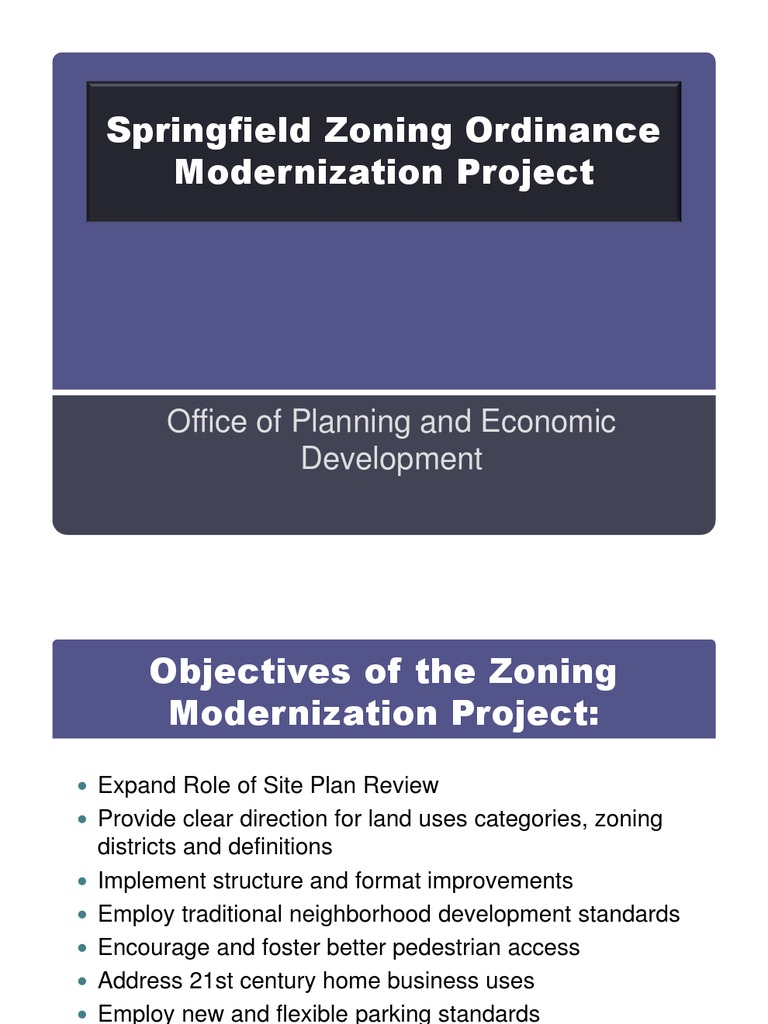 Springfield Zoning Ordinance Modernization Project

Office of Planning and Economic Development

Objectives of the Zoning Modernization Project:

- Expand Role of Site Plan Review
- Provide clear direction for land uses categories, zoning districts and definitions
- Implement structure and format improvements
- Employ traditional neighborhood development standards
- Encourage and foster better pedestrian access
- Address 21st century home business uses
- Employ new and flexible parking standards